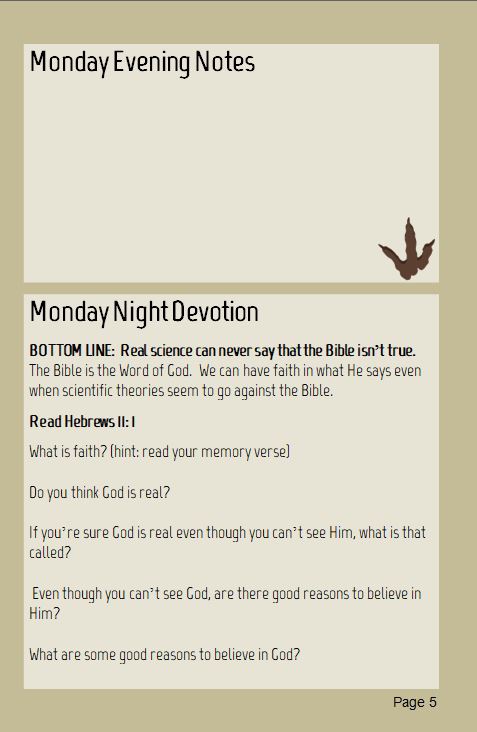 Monday Evening Notes

Monday Night Devotion

BOTTOM LINE: Real science can never say that the Bible isn't true. The Bible is the Word of God. We can have faith in what He says even when scientific theories seem to go against the Bible.

Read Hebrews 11: 1

What is faith? (hint: read your memory verse)

Do you think God is real?

If you're sure God is real even though you can't see Him, what is that called?

Even though you can't see God, are there good reasons to believe in Him?

What are some good reasons to believe in God?

Page 5